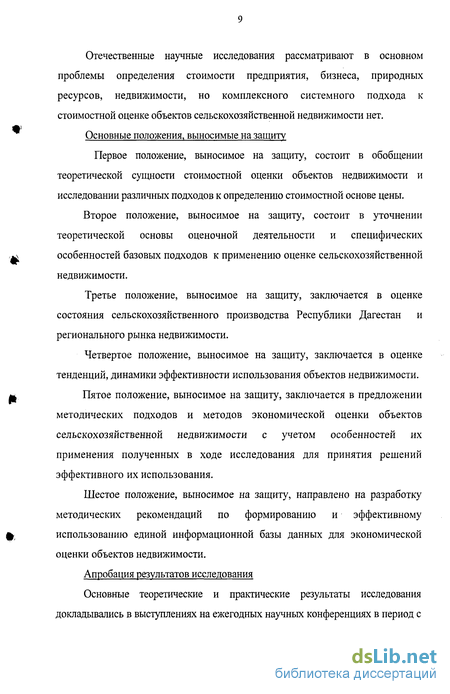 9

Отечественные научные исследования рассматривают в основном проблемы определения стоимости предприятия, бизнеса, природных ресурсов, недвижимости, но комплексного системного подхода к стоимостной оценке объектов сельскохозяйственной недвижимости нет.

Основные положения, выносимые на защиту

Первое положение, выносимое на защиту, состоит в обобщении теоретической сущности стоимостной оценки объектов недвижимости и исследовании различных подходов к определению стоимостной основе цены.

Второе положение, выносимое на защиту, состоит в уточнении теоретической основы оценочной деятельности и специфических особенностей базовых подходов к применению оценке сельскохозяйственной недвижимости.

Третье положение, выносимое на защиту, заключается в оценке состояния сельскохозяйственного производства Республики Дагестан и регионального рынка недвижимости.

Четвертое положение, выносимое на защиту, заключается в оценке тенденций, динамики эффективности использования объектов недвижимости.

Пятое положение, выносимое на защиту, заключается в предложении методических подходов и методов экономической оценки объектов сельскохозяйственной недвижимости с учетом особенностей их применения полученных в ходе исследования для принятия решений эффективного их использования.

Шестое положение, выносимое на защиту, направлено на разработку методических рекомендаций по формированию и эффективному использованию единой информационной базы данных для экономической оценки объектов недвижимости.

Апробация результатов исследования

Основные теоретические и практические результаты исследования докладывались в выступлениях на ежегодных научных конференциях в период с

dsLib.net
библиотека диссертаций